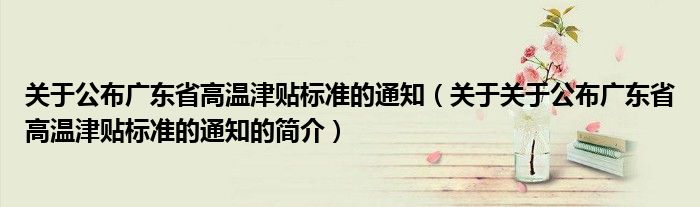 关于公布广东省高温津贴标准的通知（关于关于公布广东省高温津贴标准的通知的简介）